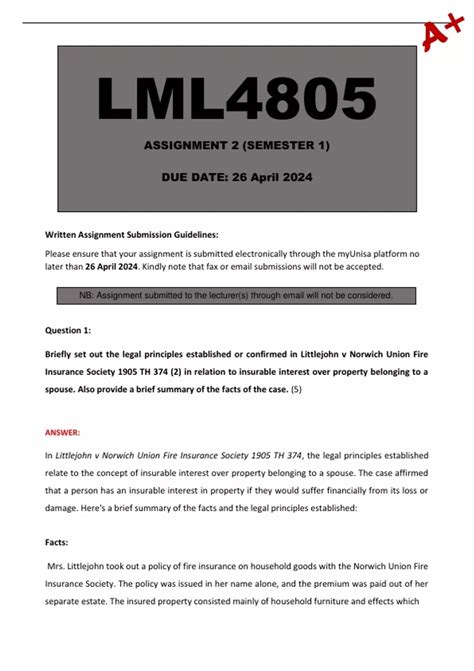 A+

LML4805

ASSIGNMENT 2 (SEMESTER 1)

DUE DATE: 26 April 2024

Written Assignment Submission Guidelines:

Please ensure that your assignment is submitted electronically through the myUnisa platform no later than 26 April 2024. Kindly note that fax or email submissions will not be accepted.

NB: Assignment submitted to the lecturer(s) through email will not be considered.

Question 1:

Briefly set out the legal principles established or confirmed in Littlejohn v Norwich Union Fire Insurance Society 1905 TH 374 (2) in relation to insurable interest over property belonging to a spouse. Also provide a brief summary of the facts of the case. (5)

ANSWER:

In Littlejohn v Norwich Union Fire Insurance Society 1905 TH 374, the legal principles established relate to the concept of insurable interest over property belonging to a spouse. The case affirmed that a person has an insurable interest in property if they would suffer financially from its loss or damage. Here's a brief summary of the facts and the legal principles established:

Facts:

Mrs. Littlejohn took out a policy of fire insurance on household goods with the Norwich Union Fire Insurance Society. The policy was issued in her name alone, and the premium was paid out of her separate estate. The insured property consisted mainly of household furniture and effects which